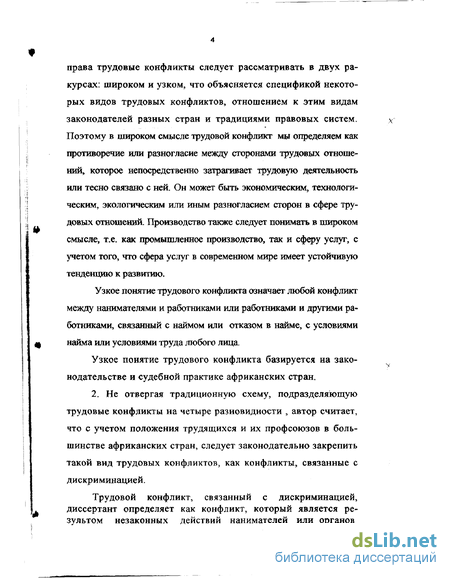 4

права трудовые конфликты следует рассматривать в двух ракурсах: широком и узком, что объясняется спецификой некоторых видов трудовых конфликтов, отношением к этим видам законодателей разных стран и традициями правовых систем. Поэтому в широком смысле трудовой конфликт мы определяем как противоречие или разногласие между сторонами трудовых отношений, которое непосредственно затрагивает трудовую деятельность или тесно связано с ней. Он может быть экономическим, технологическим, экологическим или иным разногласием сторон в сфере трудовых отношений. Производство также следует понимать в широком смысле, т.е. как промышленное производство, так и сферу услуг, с учетом того, что сфера услуг в современном мире имеет устойчивую тенденцию к развитию.

Узкое понятие трудового конфликта означает любой конфликт между нанимателями и работниками или работниками и другими работниками, связанный с наймом или отказом в найме, с условиями найма или условиями труда любого лица.

Узкое понятие трудового конфликта базируется на законодательстве и судебной практике африканских стран.

2. Не отвергая традиционную схему, подразделяющую трудовые конфликты на четыре разновидности , автор считает, что с учетом положения трудящихся и их профсоюзов в большинстве африканских стран, следует законодательно закрепить такой вид трудовых конфликтов, как конфликты, связанные с дискриминацией.

Трудовой конфликт, связанный с дискриминацией, диссертант определяет как конфликт, который является результом незаконных действий нанимателей или органов

dsLib.net
библиотека диссертаций